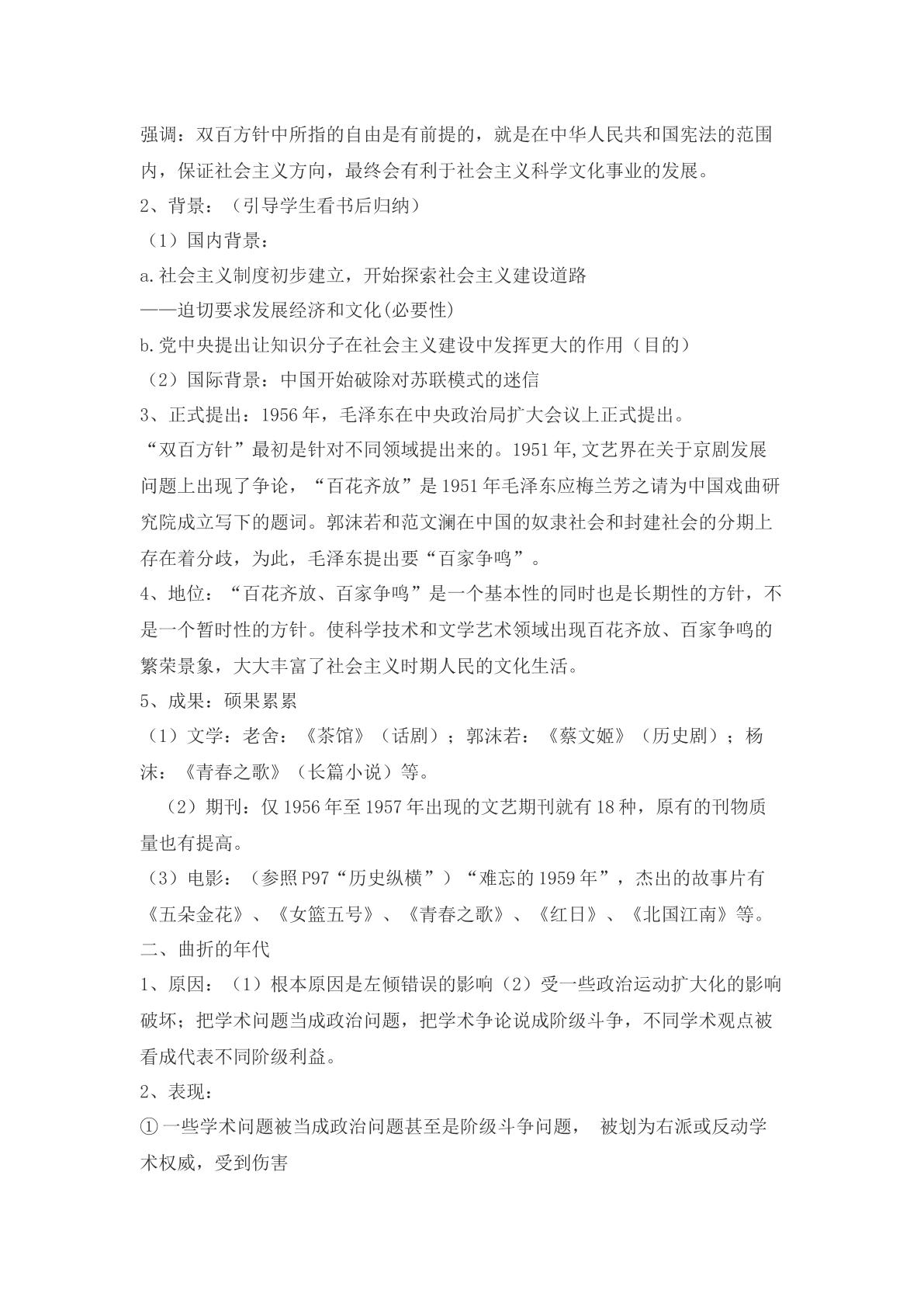 强调：双百方针中所指的自由是有前提的，就是在中华人民共和国宪法的范围内，保证社会主义方向，最终会有利于社会主义科学文化事业的发展。

2、背景：（引导学生看书后归纳）

（1）国内背景：

a.社会主义制度初步建立，开始探索社会主义建设道路

——迫切要求发展经济和文化(必要性)

b.党中央提出让知识分子在社会主义建设中发挥更大的作用（目的）

（2）国际背景：中国开始破除对苏联模式的迷信

3、正式提出：1956年，毛泽东在中央政治局扩大会议上正式提出。

“双百方针”最初是针对不同领域提出来的。1951年,文艺界在关于京剧发展问题上出现了争论，“百花齐放”是1951年毛泽东应梅兰芳之请为中国戏曲研究院成立写下的题词。郭沫若和范文澜在中国的奴隶社会和封建社会的分期上存在着分歧，为此，毛泽东提出要“百家争鸣”。

4、地位：“百花齐放、百家争鸣”是一个基本性的同时也是长期性的方针，不是一个暂时性的方针。使科学技术和文学艺术领域出现百花齐放、百家争鸣的繁荣景象，大大丰富了社会主义时期人民的文化生活。

5、成果：硕果累累

（1）文学：老舍：《茶馆》（话剧）；郭沫若：《蔡文姬》（历史剧）；杨沫：《青春之歌》（长篇小说）等。

（2）期刊：仅1956年至1957年出现的文艺期刊就有18种，原有的刊物质量也有提高。

（3）电影：（参照P97“历史纵横”）“难忘的1959年”，杰出的故事片有《五朵金花》、《女篮五号》、《青春之歌》、《红日》、《北国江南》等。

二、曲折的年代

1、原因：（1）根本原因是左倾错误的影响（2）受一些政治运动扩大化的影响破坏；把学术问题当成政治问题，把学术争论说成阶级斗争，不同学术观点被看成代表不同阶级利益。

2、表现：

①一些学术问题被当成政治问题甚至是阶级斗争问题， 被划为右派或反动学术权威，受到伤害